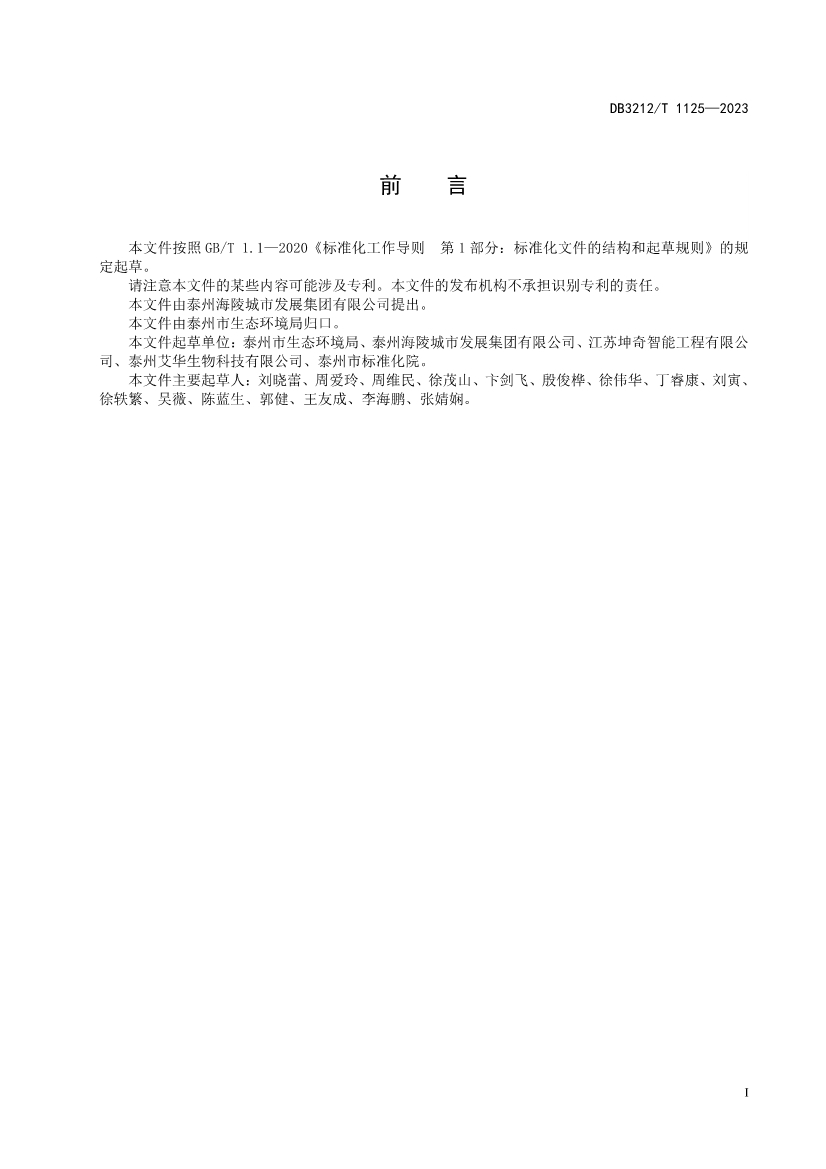 DB3212/T 1125—2023

前　言

本文件按照 GB/T 1.1—2020《标准化工作导则　第 1 部分：标准化文件的结构和起草规则》的规定起草。

请注意本文件的某些内容可能涉及专利。本文件的发布机构不承担识别专利的责任。

本文件由泰州海陵城市发展集团有限公司提出。

本文件由泰州市生态环境局归口。

本文件起草单位：泰州市生态环境局、泰州海陵城市发展集团有限公司、江苏坤奇智能工程有限公司、泰州艾华生物科技有限公司、泰州市标准化院。

本文件主要起草人：刘晓蕾、周爱玲、周维民、徐茂山、卞剑飞、殷俊桦、徐伟华、丁睿康、刘寅、徐轶繁、吴薇、陈蓝生、郭健、王友成、李海鹏、张婧娴。

I